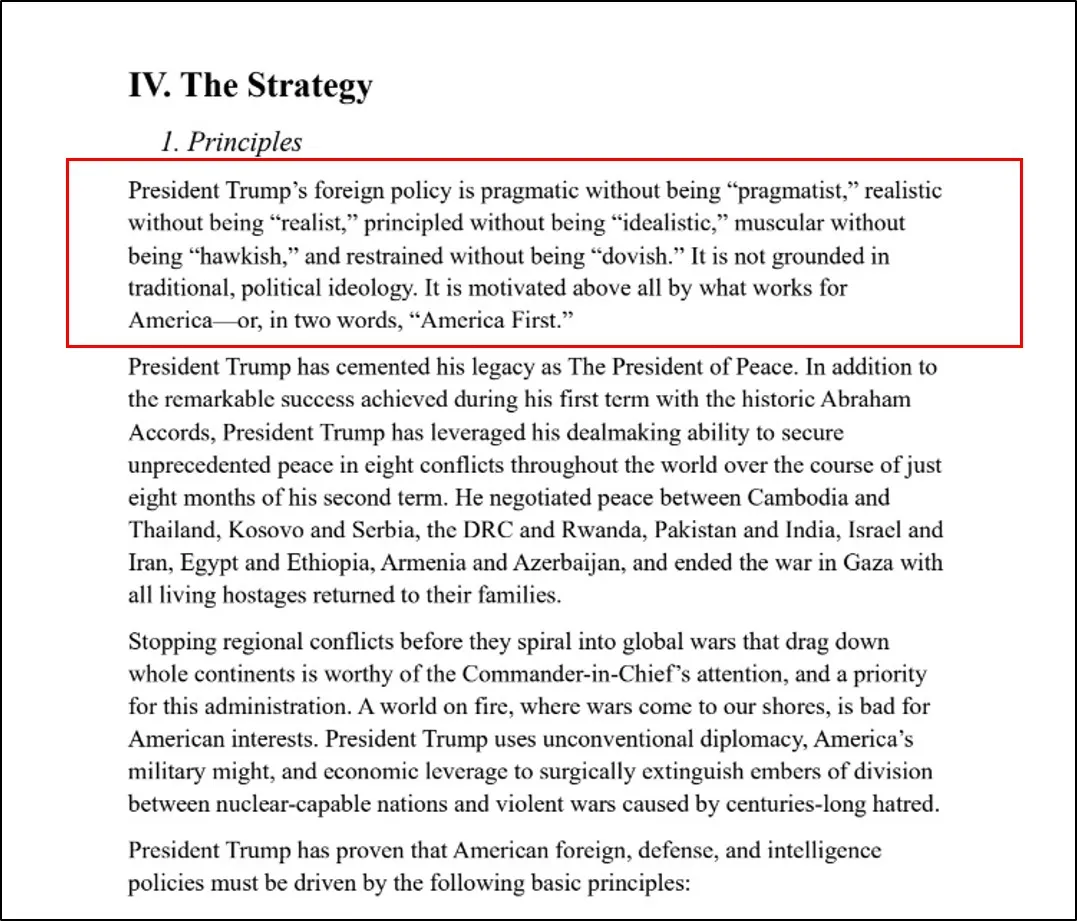 IV. The Strategy

1. Principles

President Trump's foreign policy is pragmatic without being "pragmatist," realistic without being "realist," principled without being "idealistic," muscular without being "hawkish," and restrained without being "dovish." It is not grounded in traditional, political ideology. It is motivated above all by what works for America—or, in two words, "America First."

President Trump has cemented his legacy as The President of Peace. In addition to the remarkable success achieved during his first term with the historic Abraham Accords, President Trump has leveraged his dealmaking ability to secure unprecedented peace in eight conflicts throughout the world over the course of just eight months of his second term. He negotiated peace between Cambodia and Thailand, Kosovo and Serbia, the DRC and Rwanda, Pakistan and India, Israel and Iran, Egypt and Ethiopia, Armenia and Azerbaijan, and ended the war in Gaza with all living hostages returned to their families.

Stopping regional conflicts before they spiral into global wars that drag down whole continents is worthy of the Commander-in-Chief's attention, and a priority for this administration. A world on fire, where wars come to our shores, is bad for American interests. President Trump uses unconventional diplomacy, America's military might, and economic leverage to surgically extinguish embers of division between nuclear-capable nations and violent wars caused by centuries-long hatred.

President Trump has proven that American foreign, defense, and intelligence policies must be driven by the following basic principles: